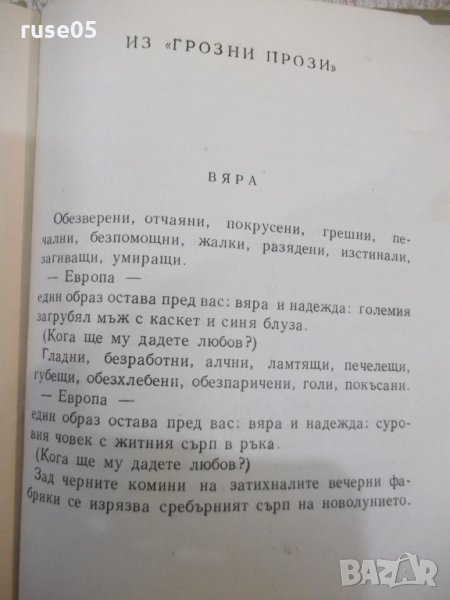 ИЗ «ГРОЗНИ ПРОЗИ»

ВЯРА

Обезверени, отчаяни, покрусени, грешни, печални, безпомощни, жалки, разядени, изстинали, загиващи, умиращи.

— Европа —

един образ остава пред вас: вяра и надежда: големия загрубял мъж с каскет и синя блуза.

(Кога ще му дадете любов?)

Гладни, безработни, алчни, ламтящи, печелещи, губещи, обезхлебени, обезпаричени, голи, покъсани.

— Европа —

един образ остава пред вас: вяра и надежда: суровия човек с житния сърп в ръка.

(Кога ще му дадете любов?)

Зад черните комини на затихналите вечерни фабрики се изрязва сребърният сърп на новолунието.

ruse05

BAZAR